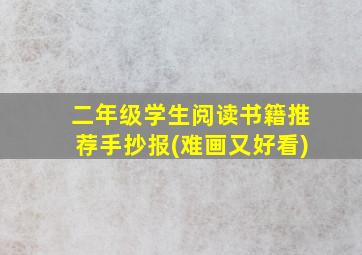 二年级学生阅读书籍推荐手抄报(难画又好看)